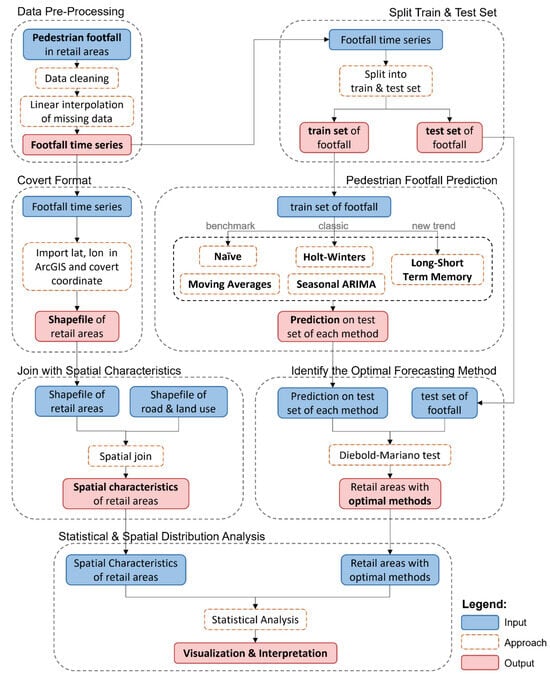 Data Pre-Processing

Pedestrian footfall in retail areas

Data cleaning

Linear interpolation of missing data

Footfall time series

Split Train & Test Set

Footfall time series

Split into train & test set

train set of footfall

test set of footfall

Covert Format

Footfall time series

Import lat, lon in ArcGIS and covert coordinate

Shapefile of retail areas

Pedestrian Footfall Prediction

train set of footfall

benchmark

classic

new trend

Naïve

Moving Averages

Holt-Winters

Seasonal ARIMA

Long-Short Term Memory

Prediction on test set of each method

Join with Spatial Characteristics

Shapefile of retail areas

Shapefile of road & land use

Spatial join

Spatial characteristics of retail areas

Identify the Optimal Forecasting Method

Prediction on test set of each method

test set of footfall

Diebold-Mariano test

Retail areas with optimal methods

Statistical & Spatial Distribution Analysis

Spatial Characteristics of retail areas

Retail areas with optimal methods

Statistical Analysis

Visualization & Interpretation

Legend:

Input

Approach

Output